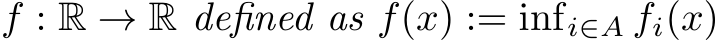 $f : \mathbb{R} \to \mathbb{R}$ defined as $f(x) := \inf_{i \in A} f_i(x)$